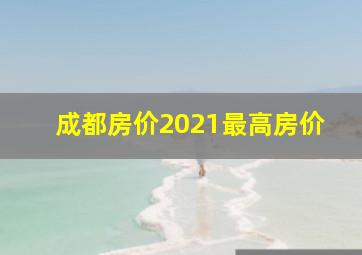 成都房价2021最高房价